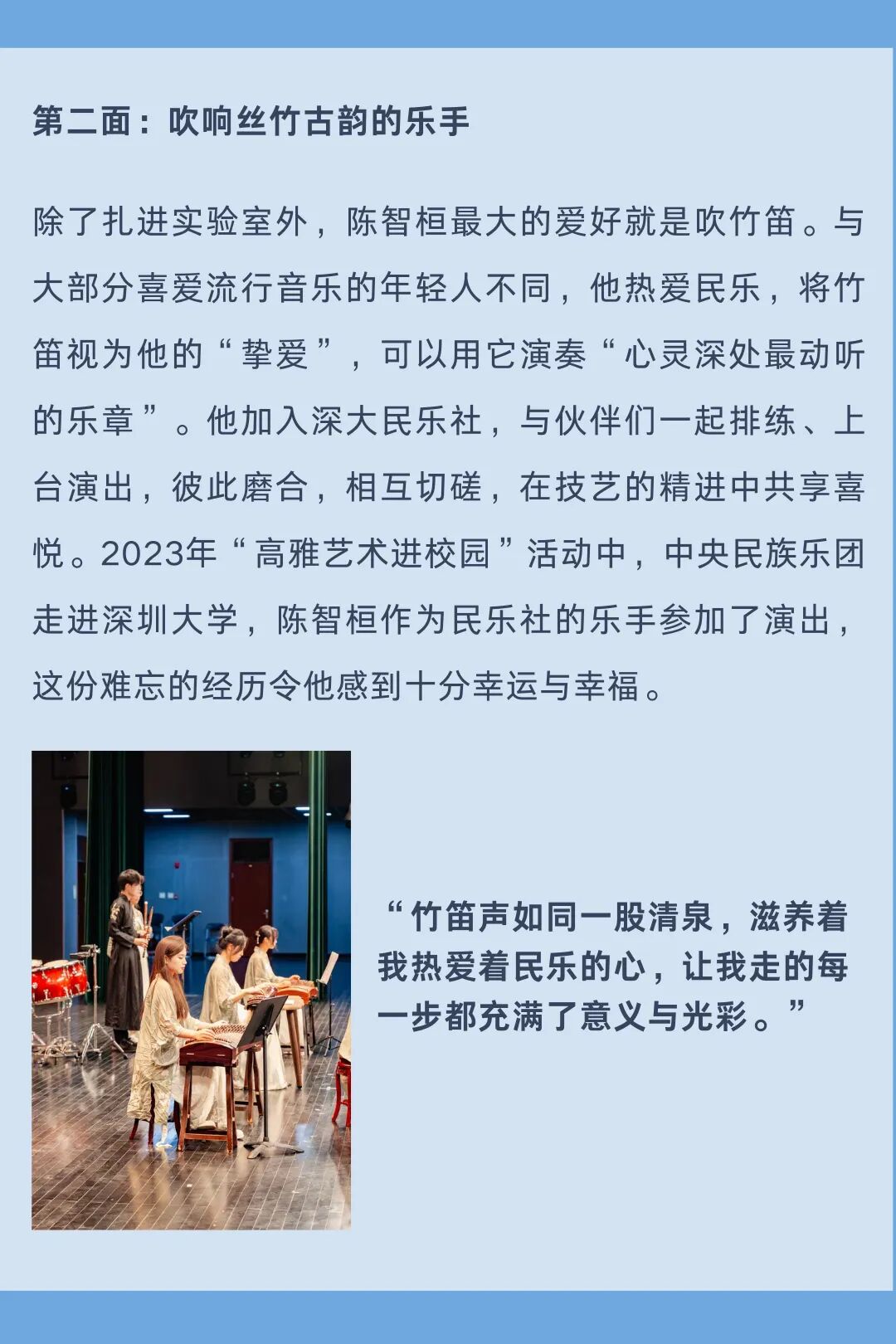 第二面：吹响丝竹古韵的乐手

除了扎进实验室外，陈智桓最大的爱好就是吹竹笛。与大部分喜爱流行音乐的年轻人不同，他热爱民乐，将竹笛视为他的“挚爱”，可以用它演奏“心灵深处最动听的乐章”。他加入深大民乐社，与伙伴们一起排练、上台演出，彼此磨合，相互切磋，在技艺的精进中共享喜悦。2023年“高雅艺术进校园”活动中，中央民族乐团走进深圳大学，陈智桓作为民乐社的乐手参加了演出，这份难忘的经历令他感到十分幸运与幸福。

“竹笛声如同一股清泉，滋养着我热爱着民乐的心，让我走的每一步都充满了意义与光彩。”